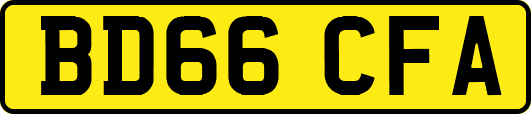 BD66 CFA